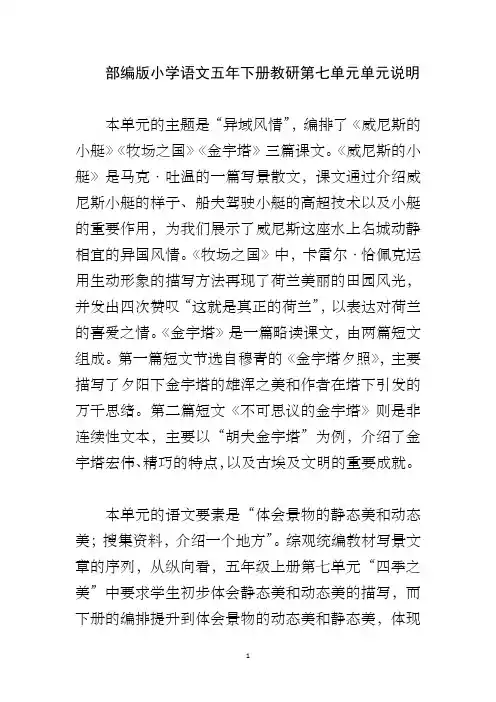 部编版小学语文五年下册教研第七单元单元说明

本单元的主题是“异域风情”，编排了《威尼斯的小艇》《牧场之国》《金字塔》三篇课文。《威尼斯的小艇》是马克·吐温的一篇写景散文，课文通过介绍威尼斯小艇的样子、船夫驾驶小艇的高超技术以及小艇的重要作用，为我们展示了威尼斯这座水上名城动静相宜的异国风情。《牧场之国》中，卡雷尔·恰佩克运用生动形象的描写方法再现了荷兰美丽的田园风光，并发出四次赞叹“这就是真正的荷兰”，以表达对荷兰的喜爱之情。《金字塔》是一篇略读课文，由两篇短文组成。第一篇短文节选自穆青的《金字塔夕照》，主要描写了夕阳下金字塔的雄浑之美和作者在塔下引发的万千思绪。第二篇短文《不可思议的金字塔》则是非连续性文本，主要以“胡夫金字塔”为例，介绍了金字塔宏伟、精巧的特点，以及古埃及文明的重要成就。

本单元的语文要素是“体会景物的静态美和动态美；搜集资料，介绍一个地方”。综观统编教材写景文章的序列，从纵向看，五年级上册第七单元“四季之美”中要求学生初步体会静态美和动态美的描写，而下册的编排提升到体会景物的动态美和静态美，体现

1